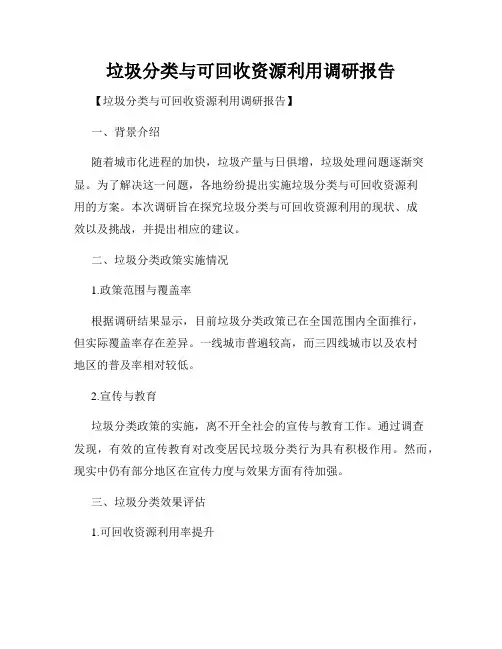 垃圾分类与可回收资源利用调研报告

【垃圾分类与可回收资源利用调研报告】

一、背景介绍

随着城市化进程的加快，垃圾产量与日俱增，垃圾处理问题逐渐突显。为了解决这一问题，各地纷纷提出实施垃圾分类与可回收资源利用的方案。本次调研旨在探究垃圾分类与可回收资源利用的现状、成效以及挑战，并提出相应的建议。

二、垃圾分类政策实施情况

1.政策范围与覆盖率

根据调研结果显示，目前垃圾分类政策已在全国范围内全面推行，但实际覆盖率存在差异。一线城市普遍较高，而三四线城市以及农村地区的普及率相对较低。

2.宣传与教育

垃圾分类政策的实施，离不开全社会的宣传与教育工作。通过调查发现，有效的宣传教育对改变居民垃圾分类行为具有积极作用。然而，现实中仍有部分地区在宣传力度与效果方面有待加强。

三、垃圾分类效果评估

1.可回收资源利用率提升